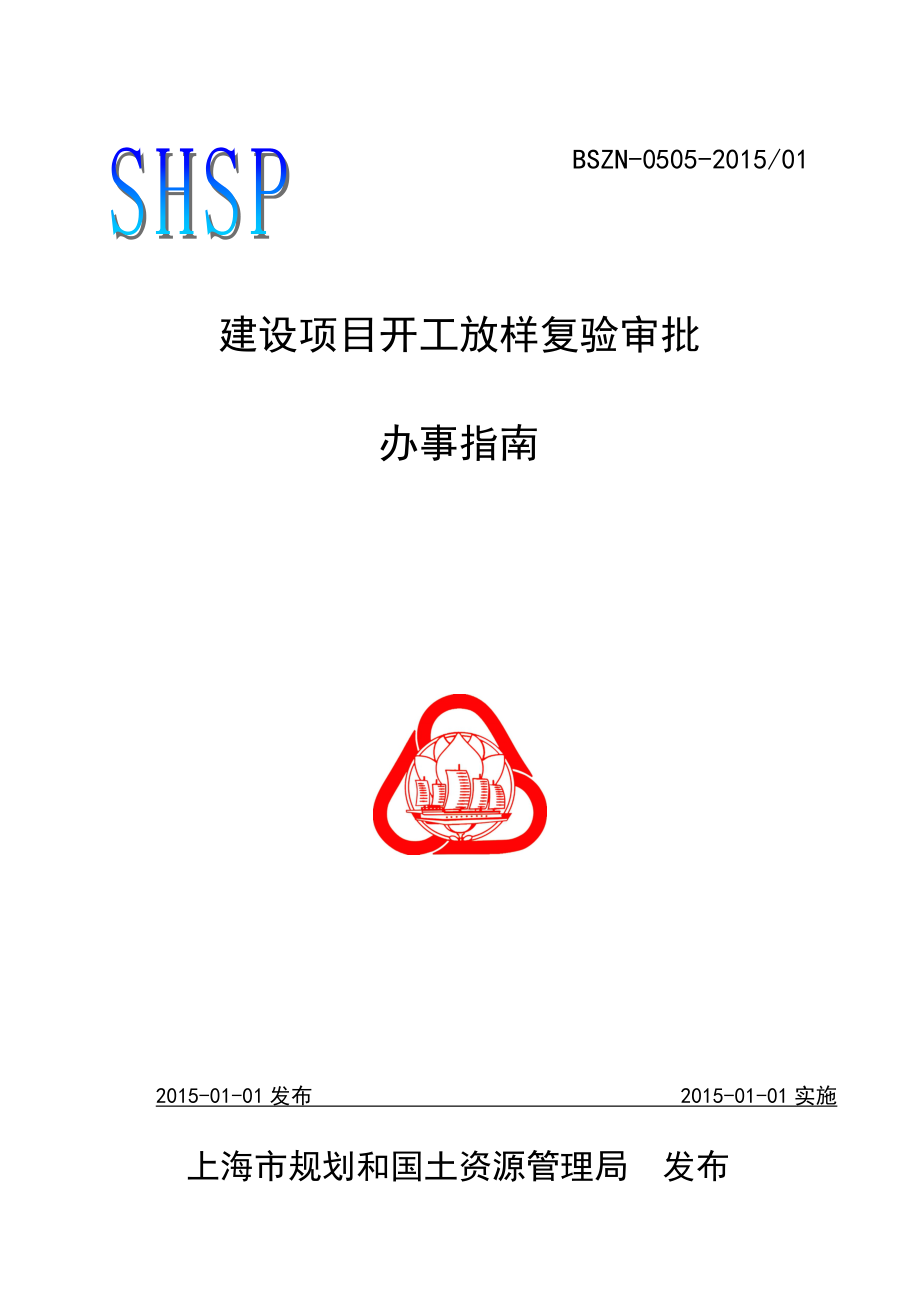 SHSP

BSZN-0505-2015/01

建设项目开工放样复验审批

办事指南

2015-01-01 发布

2015-01-01 实施

上海市规划和国土资源管理局 发布